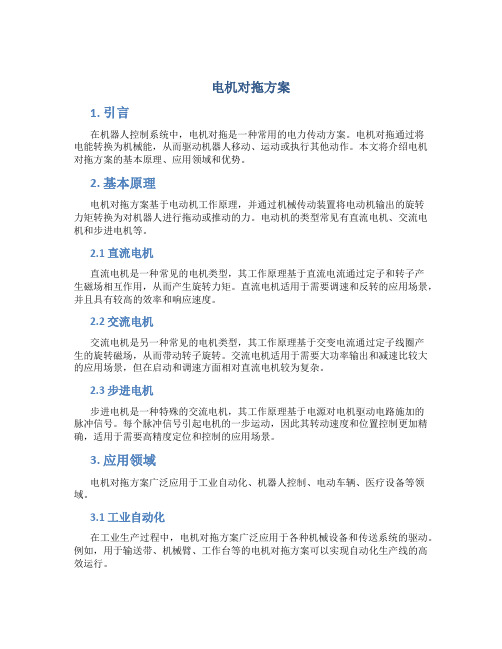 电机对拖方案

1. 引言

在机器人控制系统中，电机对拖是一种常用的电力传动方案。电机对拖通过将电能转换为机械能，从而驱动机器人移动、运动或执行其他动作。本文将介绍电机对拖方案的基本原理、应用领域和优势。

2. 基本原理

电机对拖方案基于电动机工作原理，并通过机械传动装置将电动机输出的旋转力矩转换为对机器人进行拖动或推动的力。电动机的类型常见有直流电机、交流电机和步进电机等。

2.1 直流电机

直流电机是一种常见的电机类型，其工作原理基于直流电流通过定子和转子产生磁场相互作用，从而产生旋转力矩。直流电机适用于需要调速和反转的应用场景，并且具有较高的效率和响应速度。

2.2 交流电机

交流电机是另一种常见的电机类型，其工作原理基于交变电流通过定子线圈产生的旋转磁场，从而带动转子旋转。交流电机适用于需要大功率输出和减速比较大的应用场景，但在启动和调速方面相对直流电机较为复杂。

2.3 步进电机

步进电机是一种特殊的交流电机，其工作原理基于电源对电机驱动电路施加的脉冲信号。每个脉冲信号引起电机的一步运动，因此其转动速度和位置控制更加精确，适用于需要高精度定位和控制的应用场景。

3. 应用领域

电机对拖方案广泛应用于工业自动化、机器人控制、电动车辆、医疗设备等领域。

3.1 工业自动化

在工业生产过程中，电机对拖方案广泛应用于各种机械设备和传送系统的驱动。例如，用于输送带、机械臂、工作台等的电机对拖方案可以实现自动化生产线的高效运行。